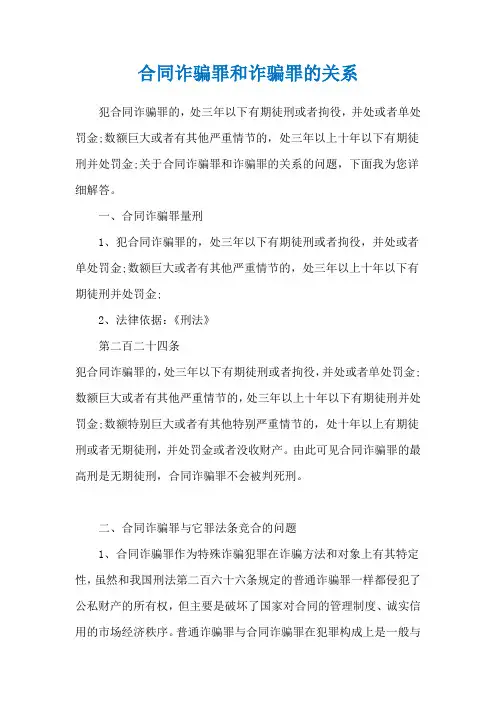 合同诈骗罪和诈骗罪的关系

犯合同诈骗罪的，处三年以下有期徒刑或者拘役，并处或者单处罚金;数额巨大或者有其他严重情节的，处三年以上十年以下有期徒刑并处罚金;关于合同诈骗罪和诈骗罪的关系的问题，下面我为您详细解答。

一、合同诈骗罪量刑

1、犯合同诈骗罪的，处三年以下有期徒刑或者拘役，并处或者单处罚金;数额巨大或者有其他严重情节的，处三年以上十年以下有期徒刑并处罚金;

2、法律依据：《刑法》

第二百二十四条

犯合同诈骗罪的，处三年以下有期徒刑或者拘役，并处或者单处罚金;数额巨大或者有其他严重情节的，处三年以上十年以下有期徒刑并处罚金;数额特别巨大或者有其他特别严重情节的，处十年以上有期徒刑或者无期徒刑，并处罚金或者没收财产。由此可见合同诈骗罪的最高刑是无期徒刑，合同诈骗罪不会被判死刑。

二、合同诈骗罪与它罪法条竞合的问题

1、合同诈骗罪作为特殊诈骗犯罪在诈骗方法和对象上有其特定性，虽然和我国刑法第二百六十六条规定的普通诈骗罪一样都侵犯了公私财产的所有权，但主要是破坏了国家对合同的管理制度、诚实信用的市场经济秩序。普通诈骗罪与合同诈骗罪在犯罪构成上是一般与